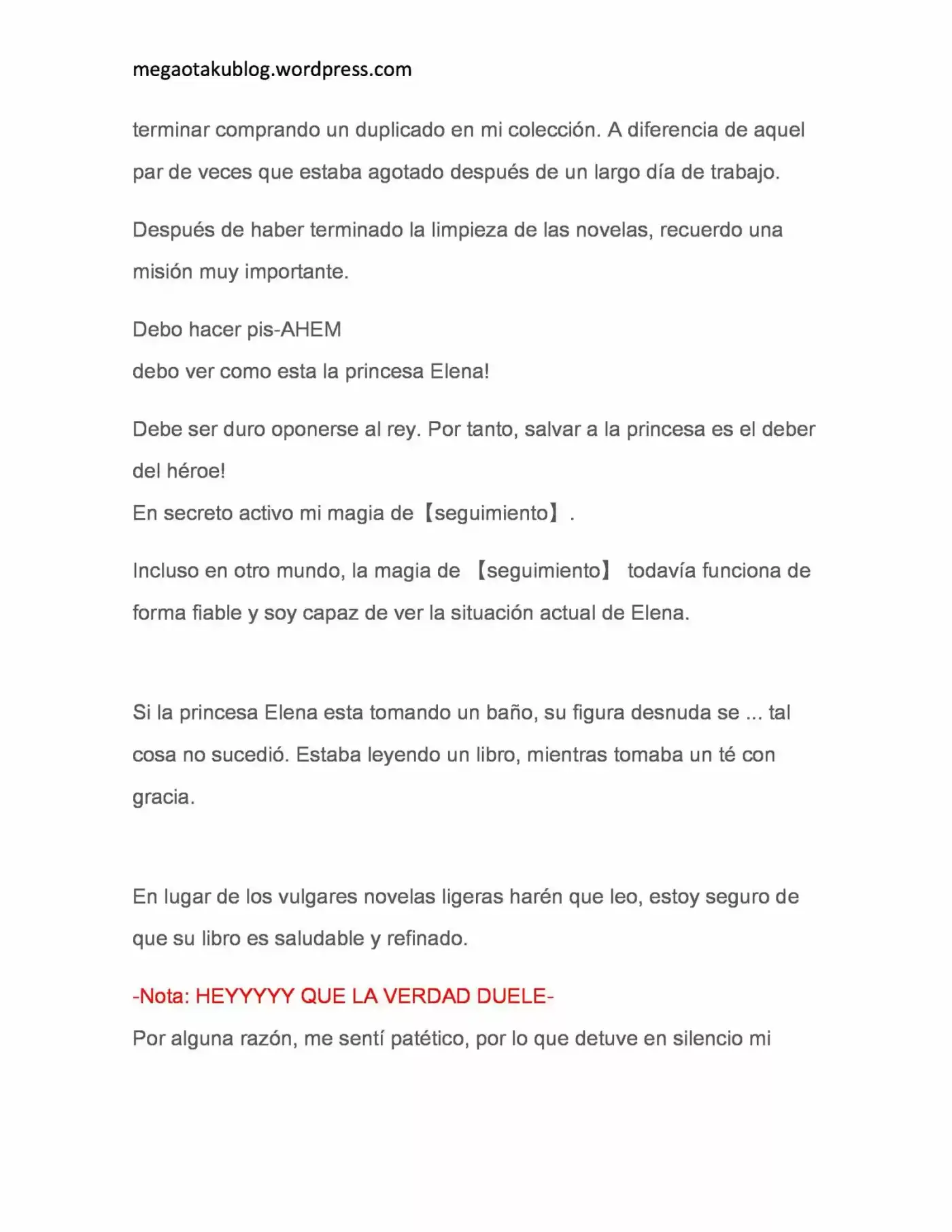 megaotakublog.wordpress.com

terminar comprando un duplicado en mi colección. A diferencia de aquel par de veces que estaba agotado después de un largo día de trabajo.

Después de haber terminado la limpieza de las novelas, recuerdo una misión muy importante.

Debo hacer pis-AHEM
debo ver como esta la princesa Elena!

Debe ser duro oponerse al rey. Por tanto, salvar a la princesa es el deber del héroe!
En secreto activo mi magia de【seguimiento】.

Incluso en otro mundo, la magia de 【seguimiento】 todavía funciona de forma fiable y soy capaz de ver la situación actual de Elena.

Si la princesa Elena esta tomando un baño, su figura desnuda se ... tal cosa no sucedió. Estaba leyendo un libro, mientras tomaba un té con gracia.

En lugar de los vulgares novelas ligeras harén que leo, estoy seguro de que su libro es saludable y refinado.

-Nota: HEYYYYY QUE LA VERDAD DUELE-
Por alguna razón, me sentí patético, por lo que detuve en silencio mi